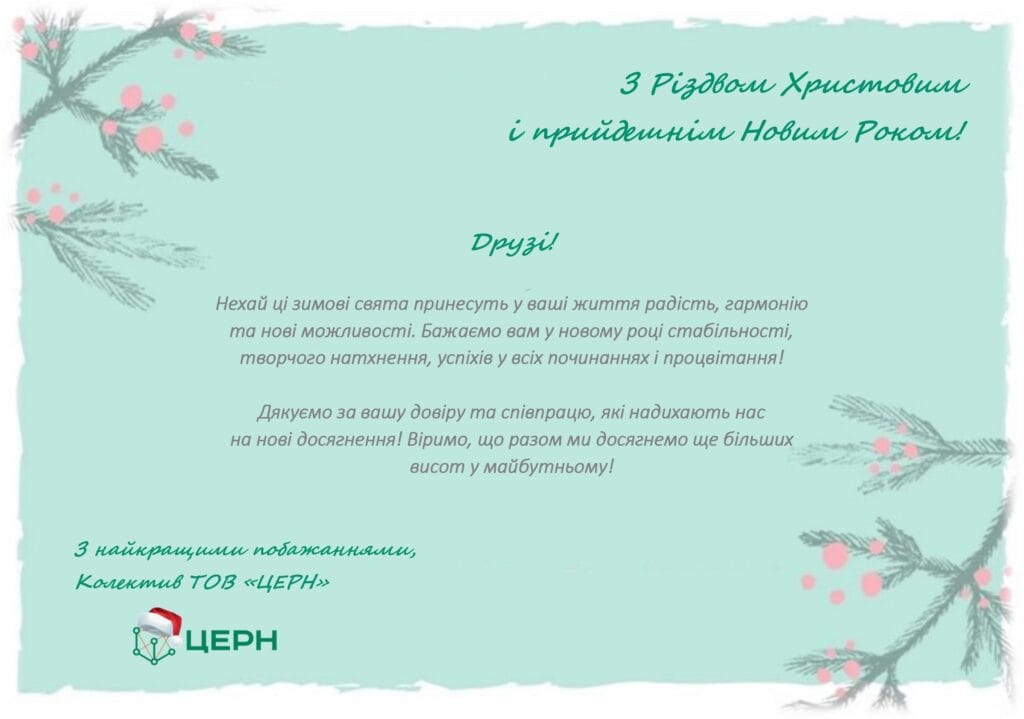 З Різдвом Христовим
і прийдешнім Новим Роком!

Друзі!

Нехай ці зимові свята принесуть у ваші життя радість, гармонію та нові можливості. Бажаємо вам у новому році стабільності, творчого натхнення, успіхів у всіх починаннях і процвітання!

Дякуємо за вашу довіру та співпрацю, які надихають нас на нові досягнення! Віримо, що разом ми досягнемо ще більших висот у майбутньому!

З найкращими побажаннями,
Колектив ТОВ «ЦЕРН»

ЦЕРН